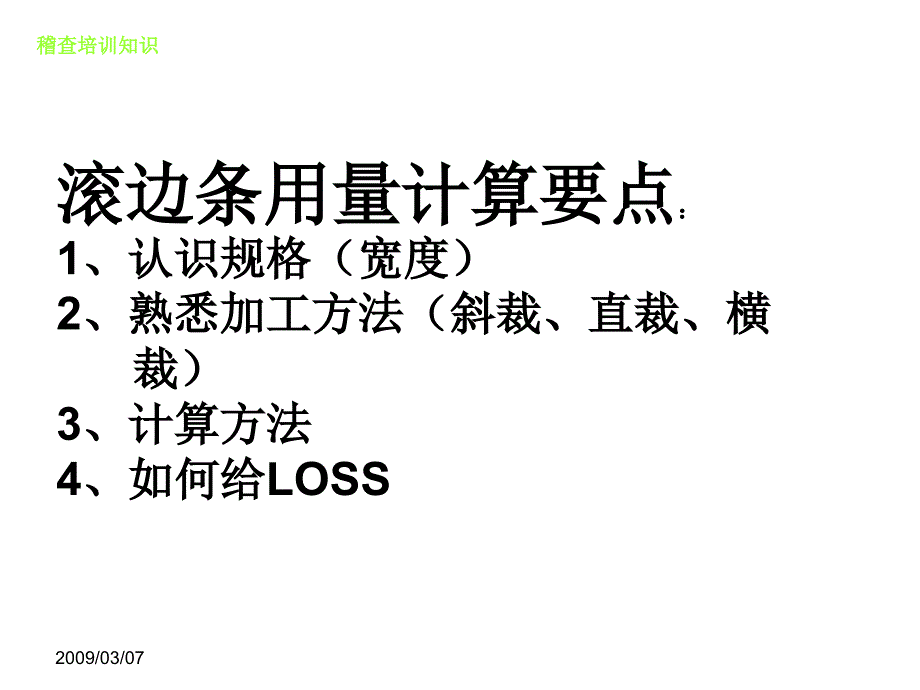 稽查培训知识

滚边条用量计算要点：
1、认识规格（宽度）
2、熟悉加工方法（斜裁、直裁、横裁）
3、计算方法
4、如何给LOSS

2009/03/07